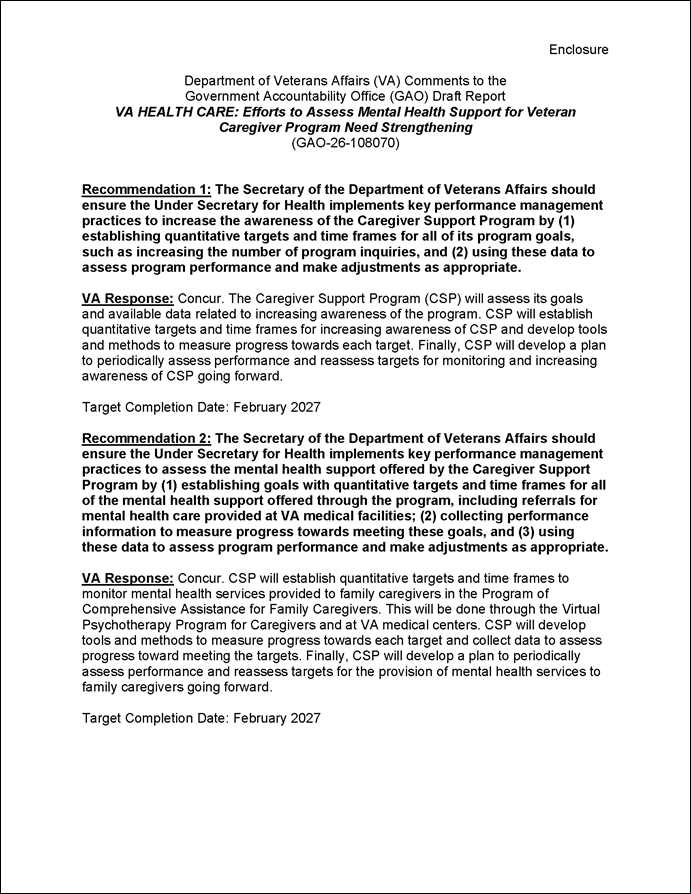 Enclosure

Department of Veterans Affairs (VA) Comments to the Government Accountability Office (GAO) Draft Report
VA HEALTH CARE: Efforts to Assess Mental Health Support for Veteran Caregiver Program Need Strengthening
(GAO-26-108070)

Recommendation 1: The Secretary of the Department of Veterans Affairs should ensure the Under Secretary for Health implements key performance management practices to increase the awareness of the Caregiver Support Program by (1) establishing quantitative targets and time frames for all of its program goals, such as increasing the number of program inquiries, and (2) using these data to assess program performance and make adjustments as appropriate.

VA Response: Concur. The Caregiver Support Program (CSP) will assess its goals and available data related to increasing awareness of the program. CSP will establish quantitative targets and time frames for increasing awareness of CSP and develop tools and methods to measure progress towards each target. Finally, CSP will develop a plan to periodically assess performance and reassess targets for monitoring and increasing awareness of CSP going forward.

Target Completion Date: February 2027

Recommendation 2: The Secretary of the Department of Veterans Affairs should ensure the Under Secretary for Health implements key performance management practices to assess the mental health support offered by the Caregiver Support Program by (1) establishing goals with quantitative targets and time frames for all of the mental health support offered through the program, including referrals for mental health care provided at VA medical facilities; (2) collecting performance information to measure progress towards meeting these goals, and (3) using these data to assess program performance and make adjustments as appropriate.

VA Response: Concur. CSP will establish quantitative targets and time frames to monitor mental health services provided to family caregivers in the Program of Comprehensive Assistance for Family Caregivers. This will be done through the Virtual Psychotherapy Program for Caregivers and at VA medical centers. CSP will develop tools and methods to measure progress towards each target and collect data to assess progress toward meeting the targets. Finally, CSP will develop a plan to periodically assess performance and reassess targets for the provision of mental health services to family caregivers going forward.

Target Completion Date: February 2027